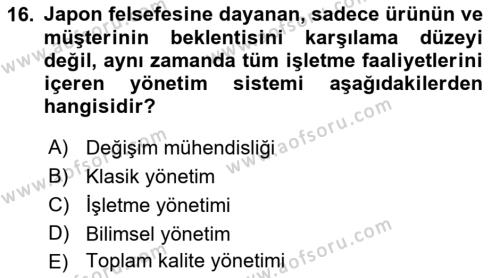 16. Japon felsefesine dayanan, sadece ürünün ve müşterinin beklentisini karşılama düzeyi değil, aynı zamanda tüm işletme faaliyetlerini içeren yönetim sistemi aşağıdakilerden hangisidir?

A) Değişim mühendisliği
B) Klasik yönetim
C) İşletme yönetimi
D) Bilimsel yönetim
E) Toplam kalite yönetimi

www.aofsoru.com
www.aofsoru.com
www.aofsoru.com
www.aofsoru.com